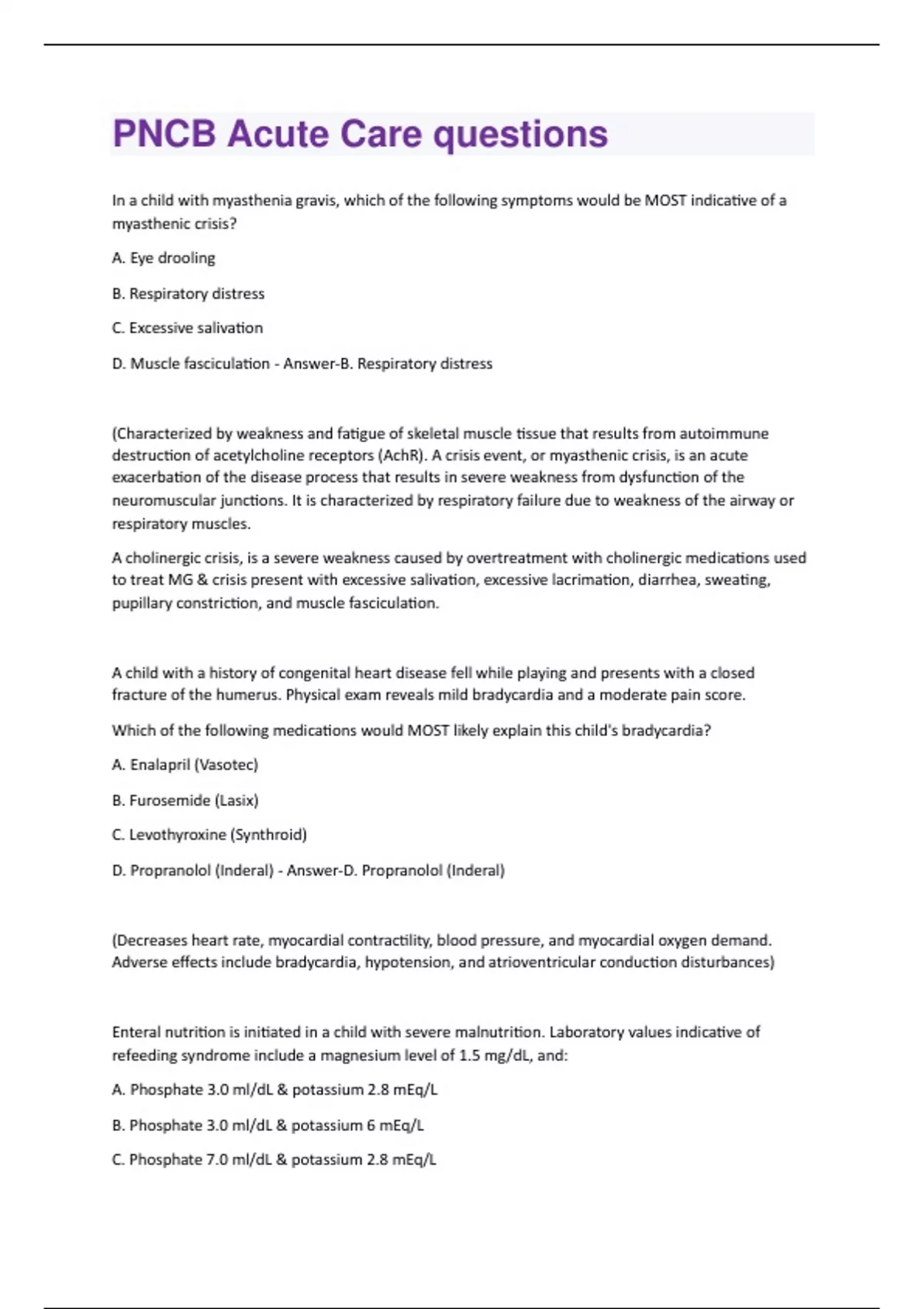 PNCB Acute Care questions

In a child with myasthenia gravis, which of the following symptoms would be MOST indicative of a myasthenic crisis?

A. Eye drooling

B. Respiratory distress

C. Excessive salivation

D. Muscle fasciculation - Answer-B. Respiratory distress

(Characterized by weakness and fatigue of skeletal muscle tissue that results from autoimmune destruction of acetylcholine receptors (AchR). A crisis event, or myasthenic crisis, is an acute exacerbation of the disease process that results in severe weakness from dysfunction of the neuromuscular junctions. It is characterized by respiratory failure due to weakness of the airway or respiratory muscles.

A cholinergic crisis, is a severe weakness caused by overtreatment with cholinergic medications used to treat MG & crisis present with excessive salivation, excessive lacrimation, diarrhea, sweating, pupillary constriction, and muscle fasciculation.

A child with a history of congenital heart disease fell while playing and presents with a closed fracture of the humerus. Physical exam reveals mild bradycardia and a moderate pain score.

Which of the following medications would MOST likely explain this child's bradycardia?

A. Enalapril (Vasotec)

B. Furosemide (Lasix)

C. Levothyroxine (Synthroid)

D. Propranolol (Inderal) - Answer-D. Propranolol (Inderal)

(Decreases heart rate, myocardial contractility, blood pressure, and myocardial oxygen demand. Adverse effects include bradycardia, hypotension, and atrioventricular conduction disturbances)

Enteral nutrition is initiated in a child with severe malnutrition. Laboratory values indicative of refeeding syndrome include a magnesium level of 1.5 mg/dL, and:

A. Phosphate 3.0 ml/dL & potassium 2.8 mEq/L

B. Phosphate 3.0 ml/dL & potassium 6 mEq/L

C. Phosphate 7.0 ml/dL & potassium 2.8 mEq/L